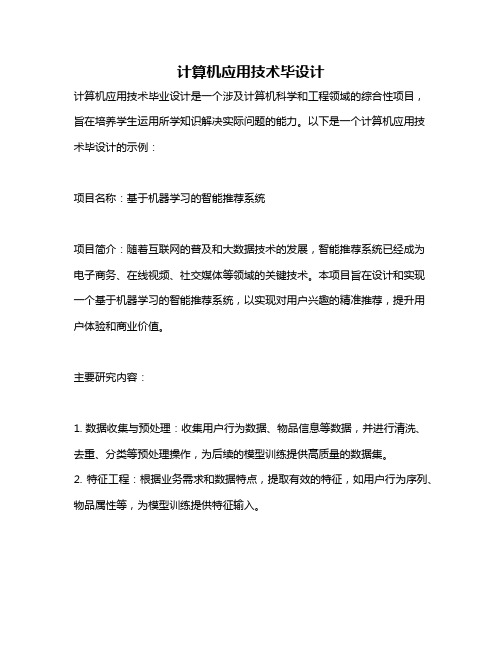 计算机应用技术毕设计

计算机应用技术毕业设计是一个涉及计算机科学和工程领域的综合性项目，旨在培养学生运用所学知识解决实际问题的能力。以下是一个计算机应用技术毕设计的示例：

项目名称：基于机器学习的智能推荐系统

项目简介：随着互联网的普及和大数据技术的发展，智能推荐系统已经成为电子商务、在线视频、社交媒体等领域的关键技术。本项目旨在设计和实现一个基于机器学习的智能推荐系统，以实现对用户兴趣的精准推荐，提升用户体验和商业价值。

主要研究内容：

1. 数据收集与预处理：收集用户行为数据、物品信息等数据，并进行清洗、去重、分类等预处理操作，为后续的模型训练提供高质量的数据集。
2. 特征工程：根据业务需求和数据特点，提取有效的特征，如用户行为序列、物品属性等，为模型训练提供特征输入。